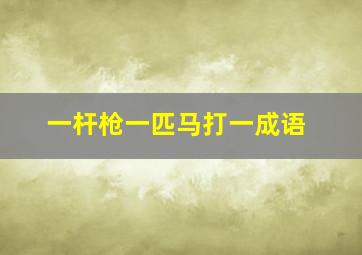 一杆枪一匹马打一成语